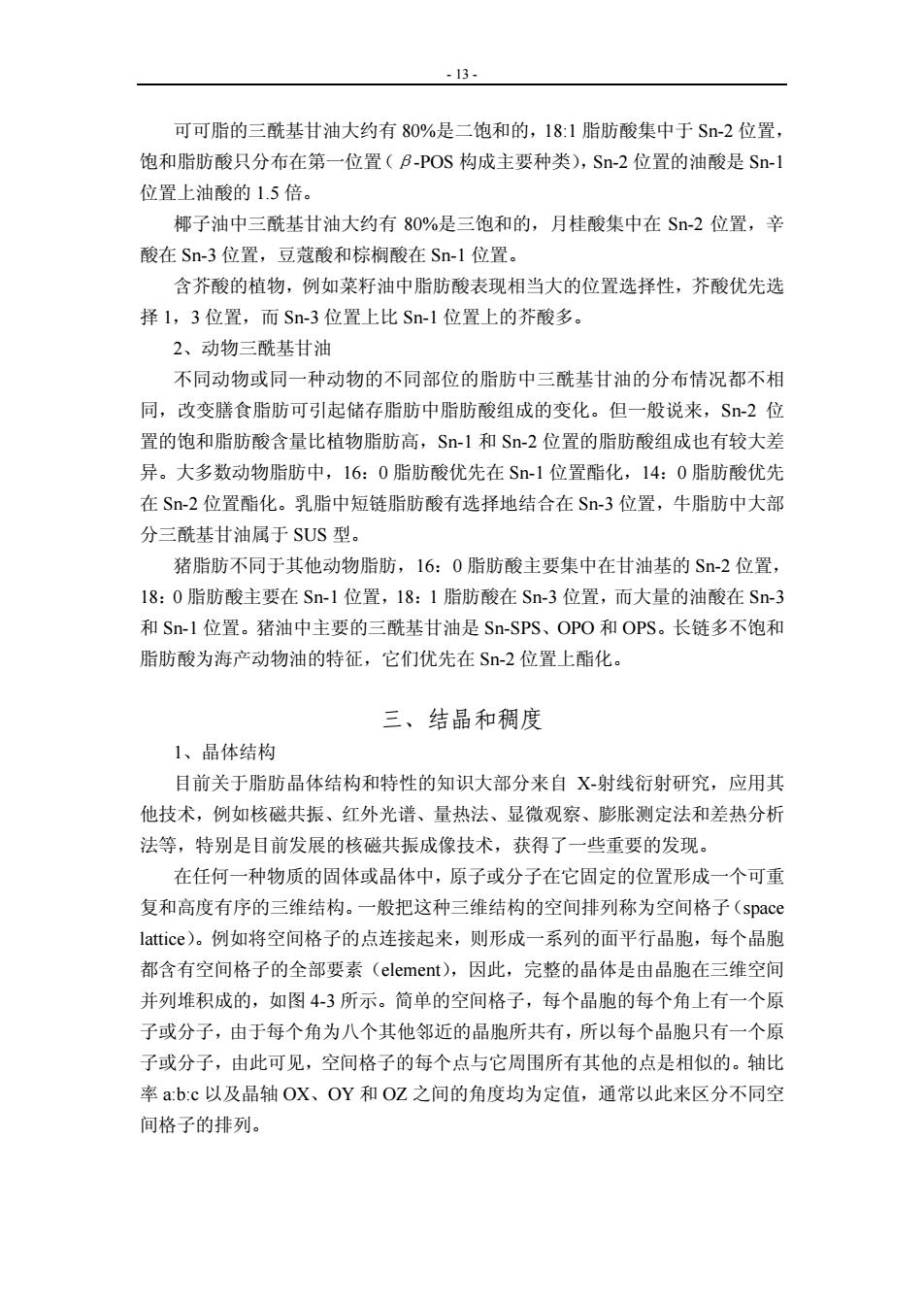 - 13 -

可可脂的三酰基甘油大约有 80%是二饱和的，18:1 脂肪酸集中于 Sn-2 位置，饱和脂肪酸只分布在第一位置（$\beta$-POS 构成主要种类），Sn-2 位置的油酸是 Sn-1 位置上油酸的 1.5 倍。

椰子油中三酰基甘油大约有 80%是三饱和的，月桂酸集中在 Sn-2 位置，辛酸在 Sn-3 位置，豆蔻酸和棕榈酸在 Sn-1 位置。

含芥酸的植物，例如菜籽油中脂肪酸表现相当大的位置选择性，芥酸优先选择 1，3 位置，而 Sn-3 位置上比 Sn-1 位置上的芥酸多。

2、动物三酰基甘油

不同动物或同一种动物的不同部位的脂肪中三酰基甘油的分布情况都不相同，改变膳食脂肪可引起储存脂肪中脂肪酸组成的变化。但一般说来，Sn-2 位置的饱和脂肪酸含量比植物脂肪高，Sn-1 和 Sn-2 位置的脂肪酸组成也有较大差异。大多数动物脂肪中，16：0 脂肪酸优先在 Sn-1 位置酯化，14：0 脂肪酸优先在 Sn-2 位置酯化。乳脂中短链脂肪酸有选择地结合在 Sn-3 位置，牛脂肪中大部分三酰基甘油属于 SUS 型。

猪脂肪不同于其他动物脂肪，16：0 脂肪酸主要集中在甘油基的 Sn-2 位置，18：0 脂肪酸主要在 Sn-1 位置，18：1 脂肪酸在 Sn-3 位置，而大量的油酸在 Sn-3 和 Sn-1 位置。猪油中主要的三酰基甘油是 Sn-SPS、OPO 和 OPS。长链多不饱和脂肪酸为海产动物油的特征，它们优先在 Sn-2 位置上酯化。

三、结晶和稠度

1、晶体结构

目前关于脂肪晶体结构和特性的知识大部分来自 X-射线衍射研究，应用其他技术，例如核磁共振、红外光谱、量热法、显微观察、膨胀测定法和差热分析法等，特别是目前发展的核磁共振成像技术，获得了一些重要的发现。

在任何一种物质的固体或晶体中，原子或分子在它固定的位置形成一个可重复和高度有序的三维结构。一般把这种三维结构的空间排列称为空间格子（space lattice）。例如将空间格子的点连接起来，则形成一系列的面平行晶胞，每个晶胞都含有空间格子的全部要素（element），因此，完整的晶体是由晶胞在三维空间并列堆积成的，如图 4-3 所示。简单的空间格子，每个晶胞的每个角上有一个原子或分子，由于每个角为八个其他邻近的晶胞所共有，所以每个晶胞只有一个原子或分子，由此可见，空间格子的每个点与它周围所有其他的点是相似的。轴比率 a:b:c 以及晶轴 OX、OY 和 OZ 之间的角度均为定值，通常以此来区分不同空间格子的排列。